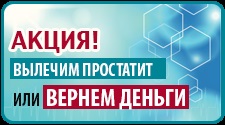 АКЦИЯ!
ВЫЛЕЧИМ ПРОСТАТИТ
ИЛИ ВЕРНЕМ ДЕНЬГИ